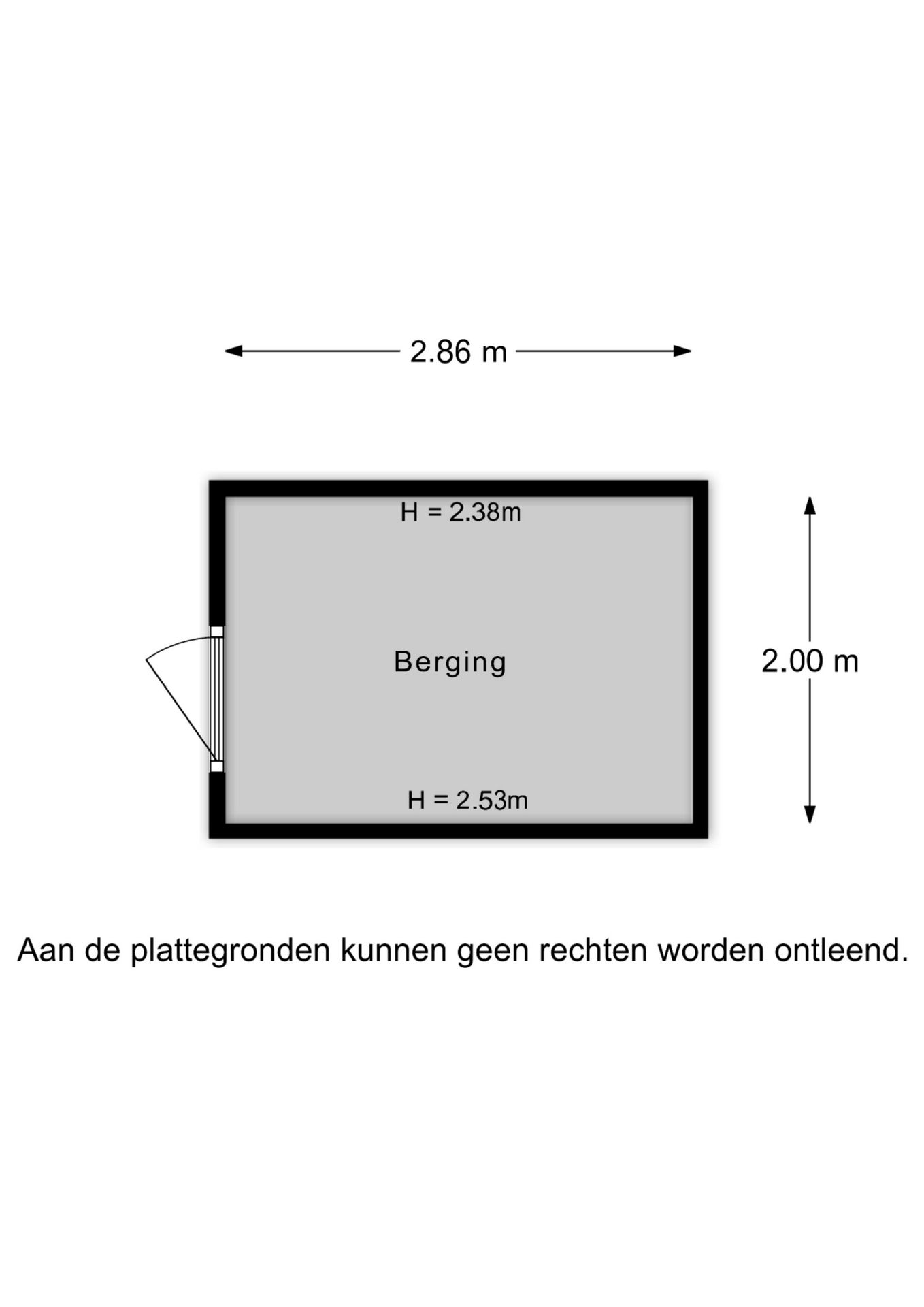 2.86 m

H = 2.38m

Berging

2.00 m

H = 2.53m

Aan de plattegronden kunnen geen rechten worden ontleend.